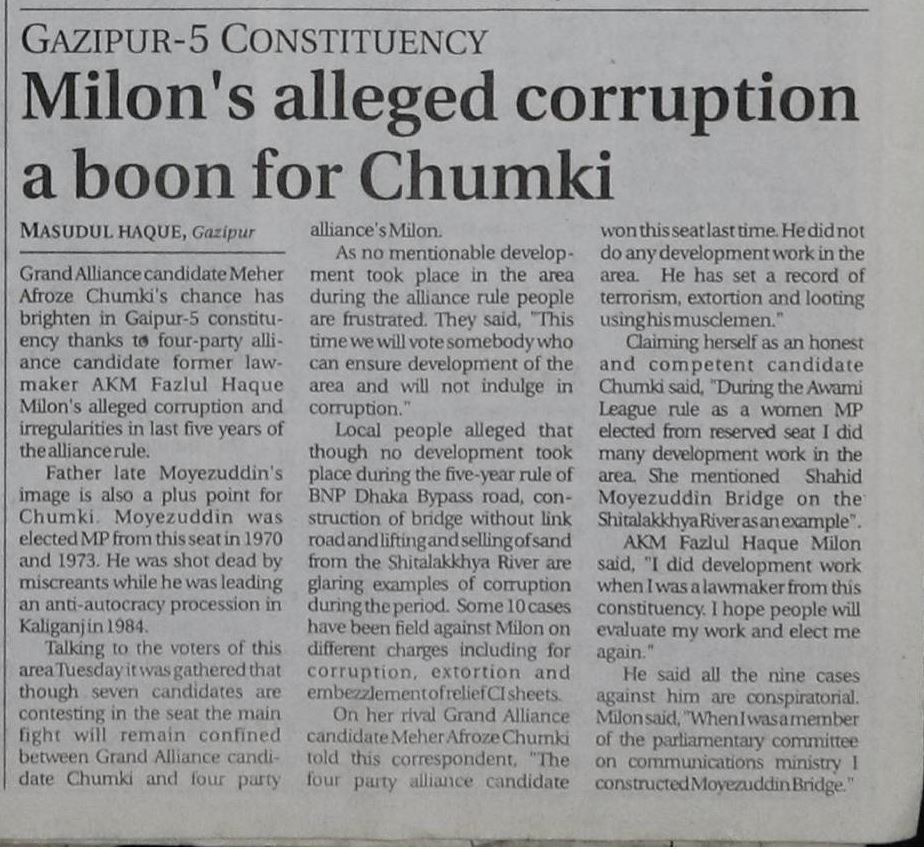 GAZIPUR-5 CONSTITUENCY

Milon's alleged corruption a boon for Chumki

MASUDUL HAQUE, Gazipur

Grand Alliance candidate Meher Afroze Chumki's chance has brighten in Gaipur-5 constituency thanks to four-party alliance candidate former lawmaker AKM Fazlul Haque Milon's alleged corruption and irregularities in last five years of the alliance rule.

Father late Moyezuddin's image is also a plus point for Chumki. Moyezuddin was elected MP from this seat in 1970 and 1973. He was shot dead by miscreants while he was leading an anti-autocracy procession in Kaliganj in 1984.

Talking to the voters of this area Tuesday it was gathered that though seven candidates are contesting in the seat the main fight will remain confined between Grand Alliance candidate Chumki and four party alliance's Milon.

As no mentionable development took place in the area during the alliance rule people are frustrated. They said, "This time we will vote somebody who can ensure development of the area and will not indulge in corruption."

Local people alleged that though no development took place during the five-year rule of BNP Dhaka Bypass road, construction of bridge without link road and lifting and selling of sand from the Shitalakkhya River are glaring examples of corruption during the period. Some 10 cases have been field against Milon on different charges including for corruption, extortion and embezzlement of relief CI sheets.

On her rival Grand Alliance candidate Meher Afroze Chumki told this correspondent, "The four party alliance candidate won this seat last time. He did not do any development work in the area. He has set a record of terrorism, extortion and looting using his musclemen."

Claiming herself as an honest and competent candidate Chumki said, "During the Awami League rule as a women MP elected from reserved seat I did many development work in the area. She mentioned Shahid Moyezuddin Bridge on the Shitalakkhya River as an example".

AKM Fazlul Haque Milon said, "I did development work when I was a lawmaker from this constituency. I hope people will evaluate my work and elect me again."

He said all the nine cases against him are conspiratorial. Milon said, "When I was a member of the parliamentary committee on communications ministry I constructed Moyezuddin Bridge."